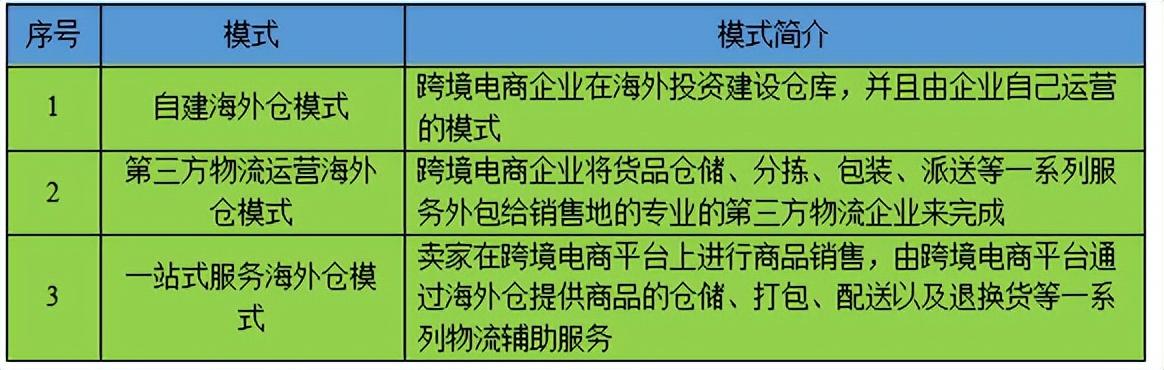 | 序号 | 模式 | 模式简介 |
|---|---|---|
| 1 | 自建海外仓模式 | 跨境电商企业在海外投资建设仓库，并且由企业自己运营的模式 |
| 2 | 第三方物流运营海外仓模式 | 跨境电商企业将货品仓储、分拣、包装、派送等一系列服务外包给销售地的专业的第三方物流企业来完成 |
| 3 | 一站式服务海外仓模式 | 卖家在跨境电商平台上进行商品销售，由跨境电商平台通过海外仓提供商品的仓储、打包、配送以及退换货等一系列物流辅助服务 |